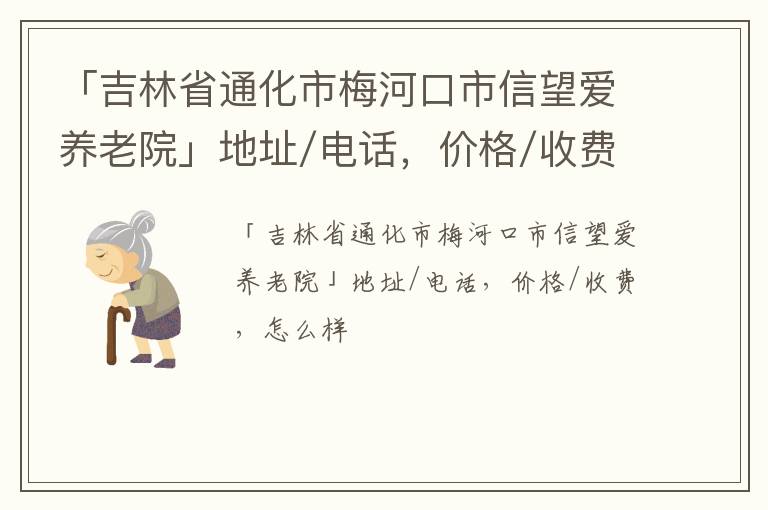 「吉林省通化市梅河口市信望爱养老院」地址/电话，价格/收费

「吉林省通化市梅河口市信望爱养老院」地址/电话，价格/收费，怎么样